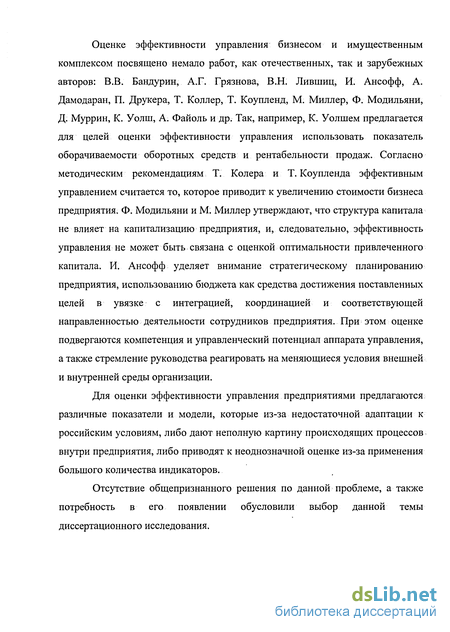 Оценке эффективности управления бизнесом и имущественным комплексом посвящено немало работ, как отечественных, так и зарубежных авторов: В.В. Бандурин, А.Г. Грязнова, В.Н. Лившиц, И. Ансофф, А. Дамодаран, П. Друкера, Т. Коллер, Т. Коупленд, М. Миллер, Ф. Модильяни, Д. Муррин, К. Уолш, А. Файоль и др. Так, например, К. Уолшем предлагается для целей оценки эффективности управления использовать показатель оборачиваемости оборотных средств и рентабельности продаж. Согласно методическим рекомендациям Т. Колера и Т. Коупленда эффективным управлением считается то, которое приводит к увеличению стоимости бизнеса предприятия. Ф. Модильяни и М. Миллер утверждают, что структура капитала не влияет на капитализацию предприятия, и, следовательно, эффективность управления не может быть связана с оценкой оптимальности привлеченного капитала. И. Ансофф уделяет внимание стратегическому планированию предприятия, использованию бюджета как средства достижения поставленных целей в увязке с интеграцией, координацией и соответствующей направленностью деятельности сотрудников предприятия. При этом оценке подвергаются компетенция и управленческий потенциал аппарата управления, а также стремление руководства реагировать на меняющиеся условия внешней и внутренней среды организации.

Для оценки эффективности управления предприятиями предлагаются различные показатели и модели, которые из-за недостаточной адаптации к российским условиям, либо дают неполную картину происходящих процессов внутри предприятия, либо приводят к неоднозначной оценке из-за применения большого количества индикаторов.

Отсутствие общепризнанного решения по данной проблеме, а также потребность в его появлении обусловили выбор данной темы диссертационного исследования.

dsLib.net
библиотека диссертаций